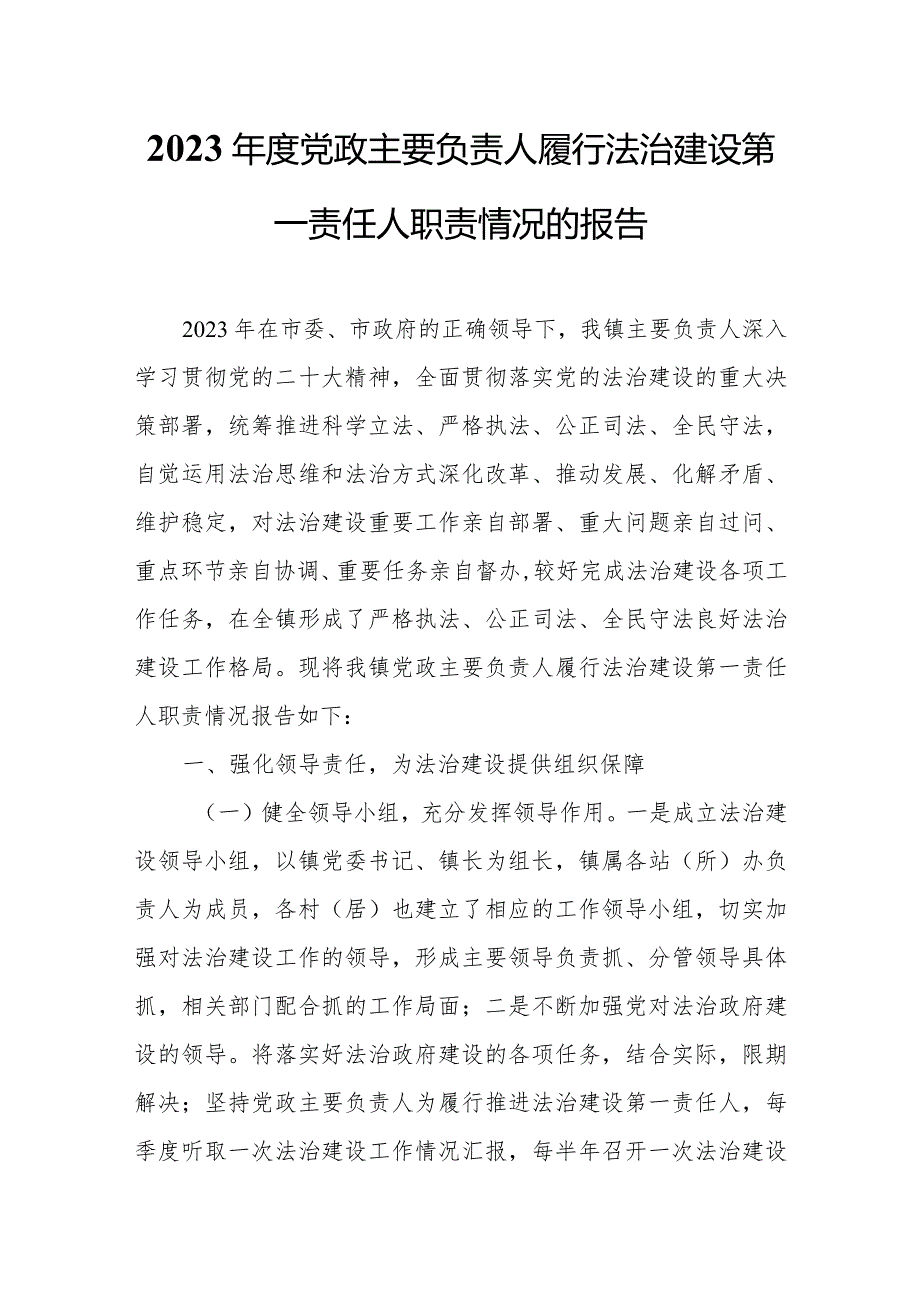 2023年度党政主要负责人履行法治建设第一责任人职责情况的报告

2023年在市委、市政府的正确领导下，我镇主要负责人深入学习贯彻党的二十大精神，全面贯彻落实党的法治建设的重大决策部署，统筹推进科学立法、严格执法、公正司法、全民守法，自觉运用法治思维和法治方式深化改革、推动发展、化解矛盾、维护稳定，对法治建设重要工作亲自部署、重大问题亲自过问、重点环节亲自协调、重要任务亲自督办，较好完成法治建设各项工作任务，在全镇形成了严格执法、公正司法、全民守法良好法治建设工作格局。现将我镇党政主要负责人履行法治建设第一责任人职责情况报告如下：

一、强化领导责任，为法治建设提供组织保障

（一）健全领导小组，充分发挥领导作用。一是成立法治建设领导小组，以镇党委书记、镇长为组长，镇属各站（所）办负责人为成员，各村（居）也建立了相应的工作领导小组，切实加强对法治建设工作的领导，形成主要领导负责抓、分管领导具体抓，相关部门配合抓的工作局面；二是不断加强党对法治政府建设的领导。将落实好法治政府建设的各项任务，结合实际，限期解决；坚持党政主要负责人为履行推进法治建设第一责任人，每季度听取一次法治建设工作情况汇报，每半年召开一次法治建设